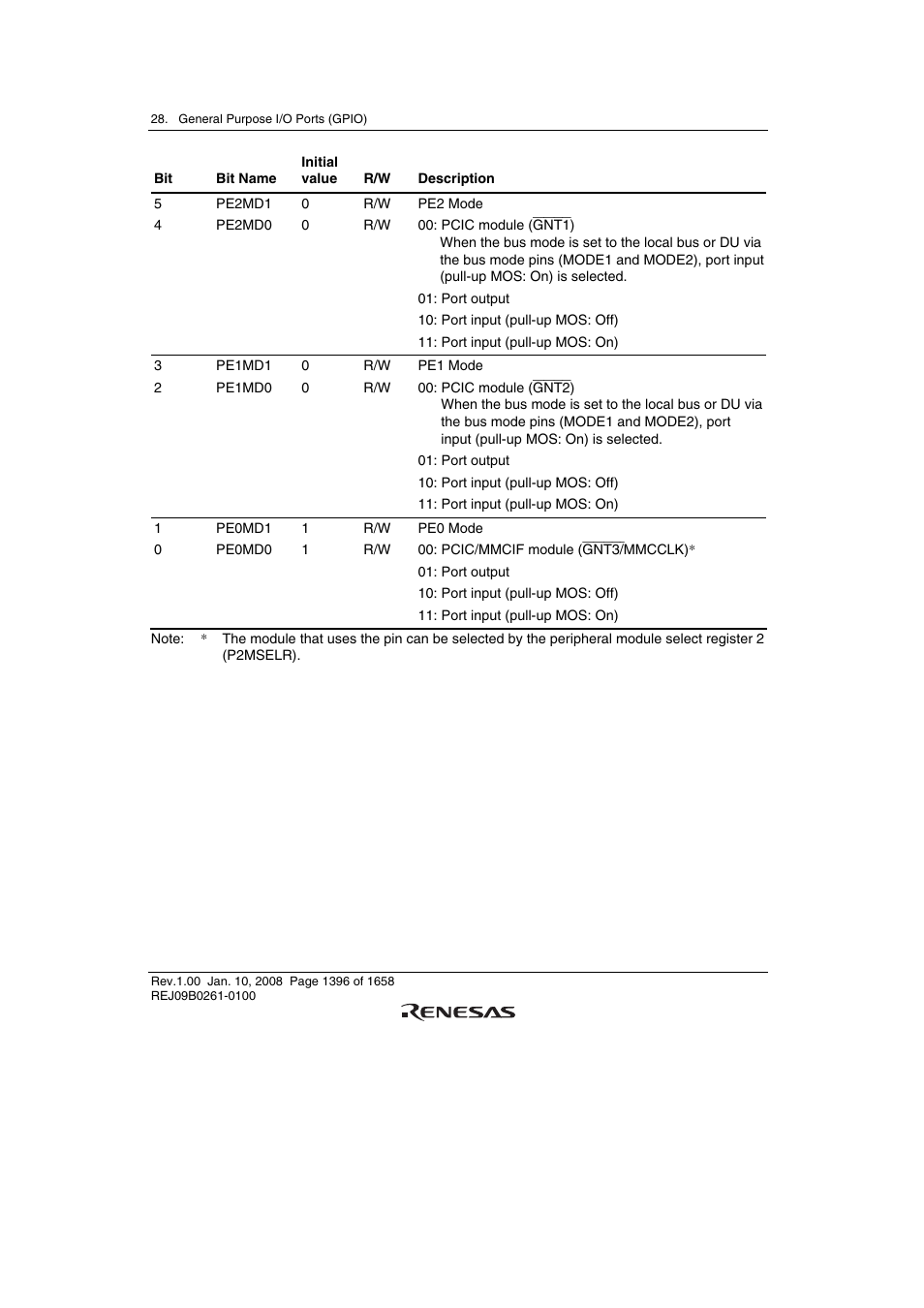 28. General Purpose I/O Ports (GPIO)

| Bit | Bit Name | Initial value | R/W | Description |
|---|---|---|---|---|
| 5 | PE2MD1 | 0 | R/W | PE2 Mode |
| 4 | PE2MD0 | 0 | R/W | 00: PCIC module ($\overline{GNT1}$) When the bus mode is set to the local bus or DU via the bus mode pins (MODE1 and MODE2), port input (pull-up MOS: On) is selected. 01: Port output 10: Port input (pull-up MOS: Off) 11: Port input (pull-up MOS: On) |
| 3 | PE1MD1 | 0 | R/W | PE1 Mode |
| 2 | PE1MD0 | 0 | R/W | 00: PCIC module ($\overline{GNT2}$) When the bus mode is set to the local bus or DU via the bus mode pins (MODE1 and MODE2), port input (pull-up MOS: On) is selected. 01: Port output 10: Port input (pull-up MOS: Off) 11: Port input (pull-up MOS: On) |
| 1 | PE0MD1 | 1 | R/W | PE0 Mode |
| 0 | PE0MD0 | 1 | R/W | 00: PCIC/MMCIF module ($\overline{GNT3}$/MMCCLK)* 01: Port output 10: Port input (pull-up MOS: Off) 11: Port input (pull-up MOS: On) |

Note: * The module that uses the pin can be selected by the peripheral module select register 2 (P2MSELR).

Rev.1.00 Jan. 10, 2008 Page 1396 of 1658
REJ09B0261-0100
RENESAS